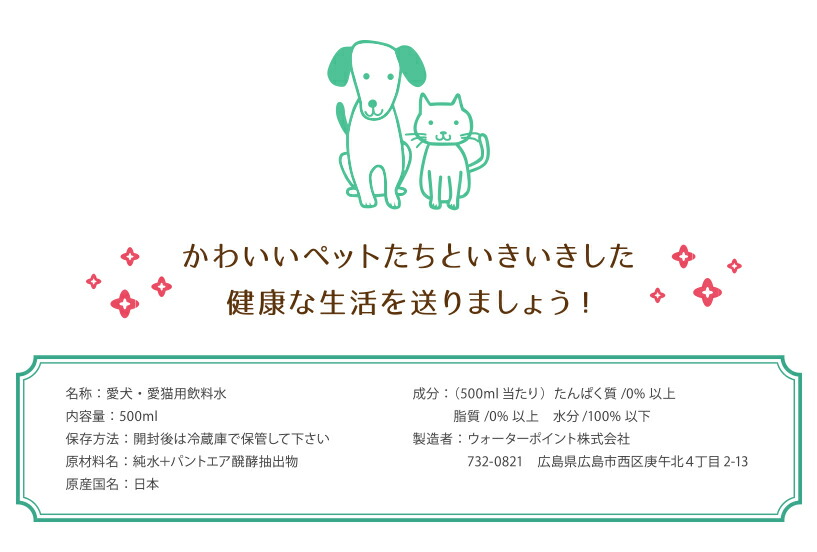 かわいいペットたちといきいきした
健康な生活を送りましょう！

名称：愛犬・愛猫用飲料水
内容量：500ml
保存方法：開封後は冷蔵庫で保管して下さい
原材料名：純水+パントエア醗酵抽出物
原産国名：日本

成分：（500ml 当たり）たんぱく質 /0% 以上
脂質 /0% 以上　水分 /100% 以下
製造者：ウォーターポイント株式会社
732-0821　広島県広島市西区庚午北４丁目 2-13